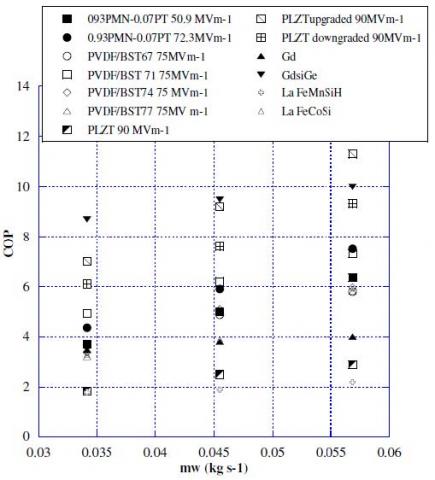 093PMN-0.07PT 50.9 MVm-1
0.93PMN-0.07PT 72.3MVm-1
PVDF/BST67 75MVm-1
PVDF/BST 71 75MVm-1
PVDF/BST74 75 MVm-1
PVDF/BST77 75MV m-1
PLZT 90 MVm-1
PLZTupgraded 90MVm-1
PLZT downgraded 90MVm-1
Gd
GdsiGe
La FeMnSiH
La FeCoSi

14
12
10
8
6
4
2
0
COP

0.03
0.035
0.04
0.045
0.05
0.055
0.06
mw (kg s-1)